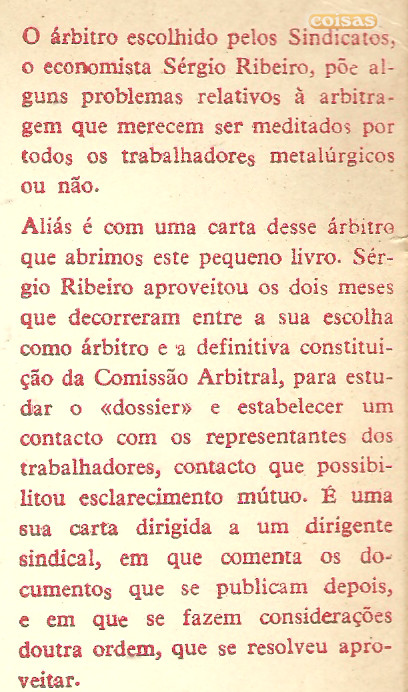 coisas

O árbitro escolhido pelos Sindicatos, o economista Sérgio Ribeiro, põe alguns problemas relativos à arbitragem que merecem ser meditados por todos os trabalhadores metalúrgicos ou não.

Aliás é com uma carta desse árbitro que abrimos este pequeno livro. Sérgio Ribeiro aproveitou os dois meses que decorreram entre a sua escolha como árbitro e a definitiva constituição da Comissão Arbitral, para estudar o «dossier» e estabelecer um contacto com os representantes dos trabalhadores, contacto que possibilitou esclarecimento mútuo. É uma sua carta dirigida a um dirigente sindical, em que comenta os documentos que se publicam depois, e em que se fazem considerações doutra ordem, que se resolveu aproveitar.